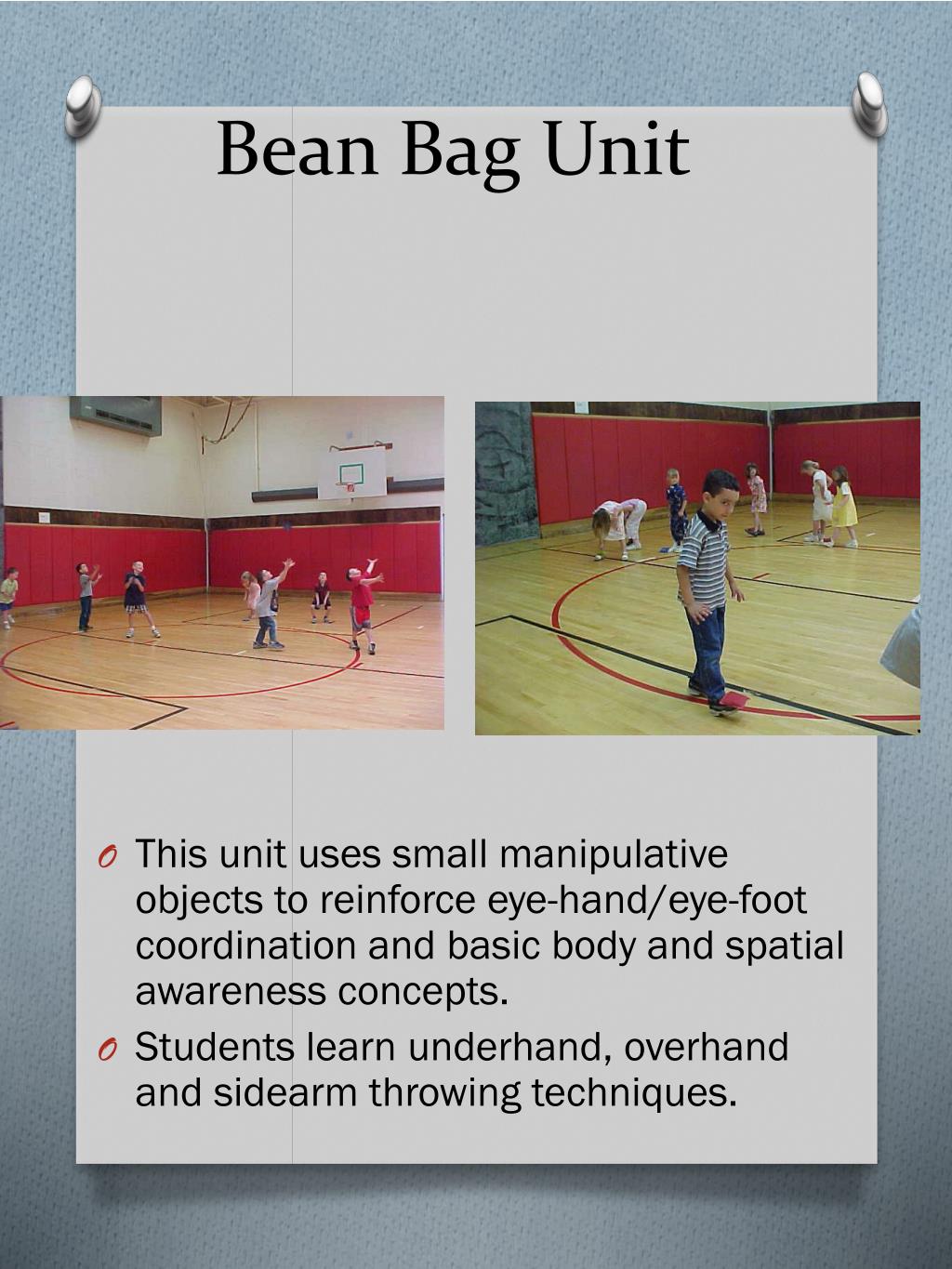 Bean Bag Unit

O This unit uses small manipulative objects to reinforce eye-hand/eye-foot coordination and basic body and spatial awareness concepts.

O Students learn underhand, overhand and sidearm throwing techniques.